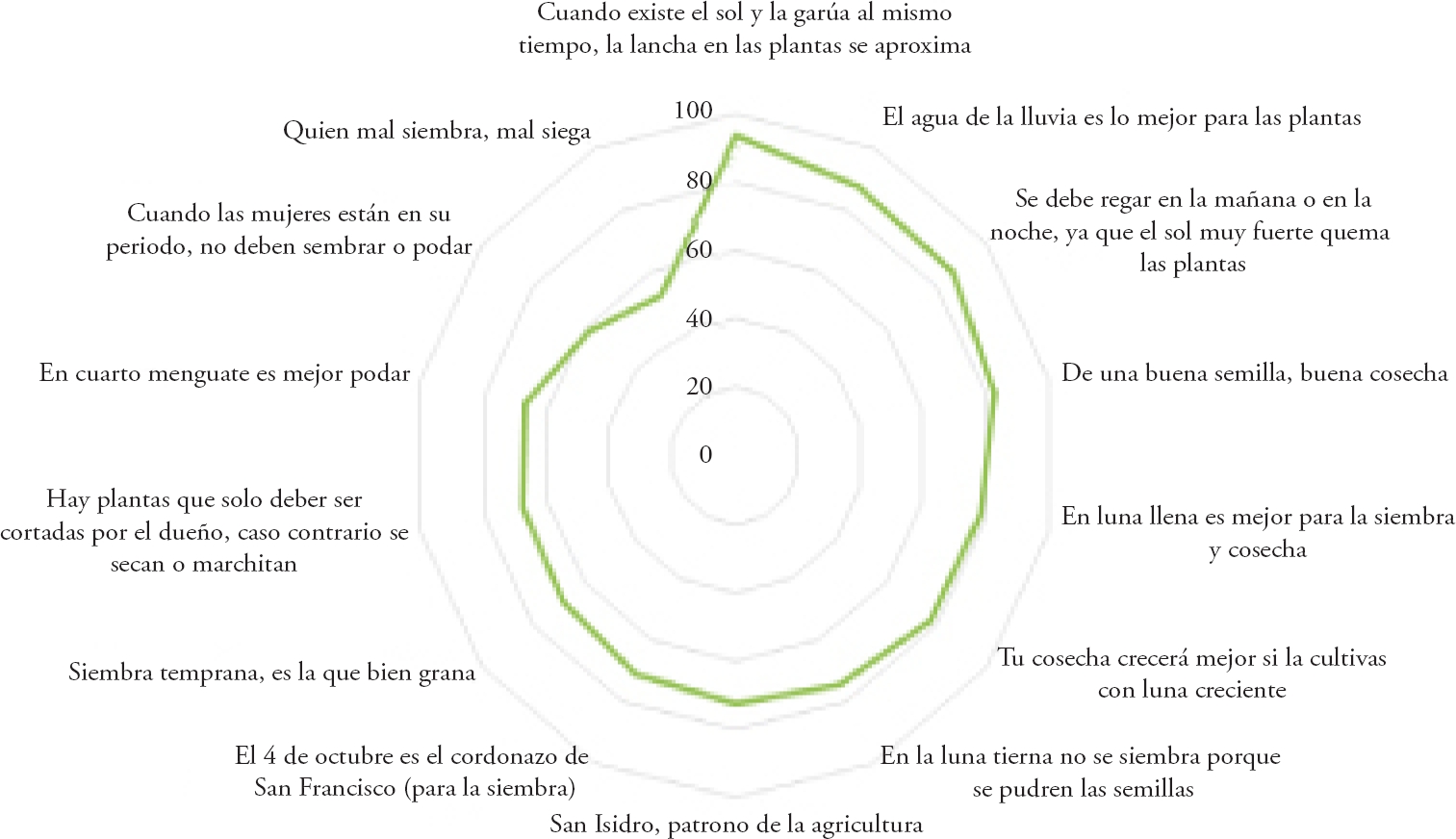 Cuando existe el sol y la garúa al mismo tiempo, la lancha en las plantas se aproxima

El agua de la lluvia es lo mejor para las plantas

Se debe regar en la mañana o en la noche, ya que el sol muy fuerte quema las plantas

De una buena semilla, buena cosecha

En luna llena es mejor para la siembra y cosecha

Tu cosecha crecerá mejor si la cultivas con luna creciente

En la luna tierna no se siembra porque se pudren las semillas

San Isidro, patrono de la agricultura

El 4 de octubre es el cordonazo de San Francisco (para la siembra)

Siembra temprana, es la que bien grana

Hay plantas que solo deber ser cortadas por el dueño, caso contrario se secan o marchitan

En cuarto menguate es mejor podar

Cuando las mujeres están en su periodo, no deben sembrar o podar

Quien mal siembra, mal siega

100
80
60
40
20
0